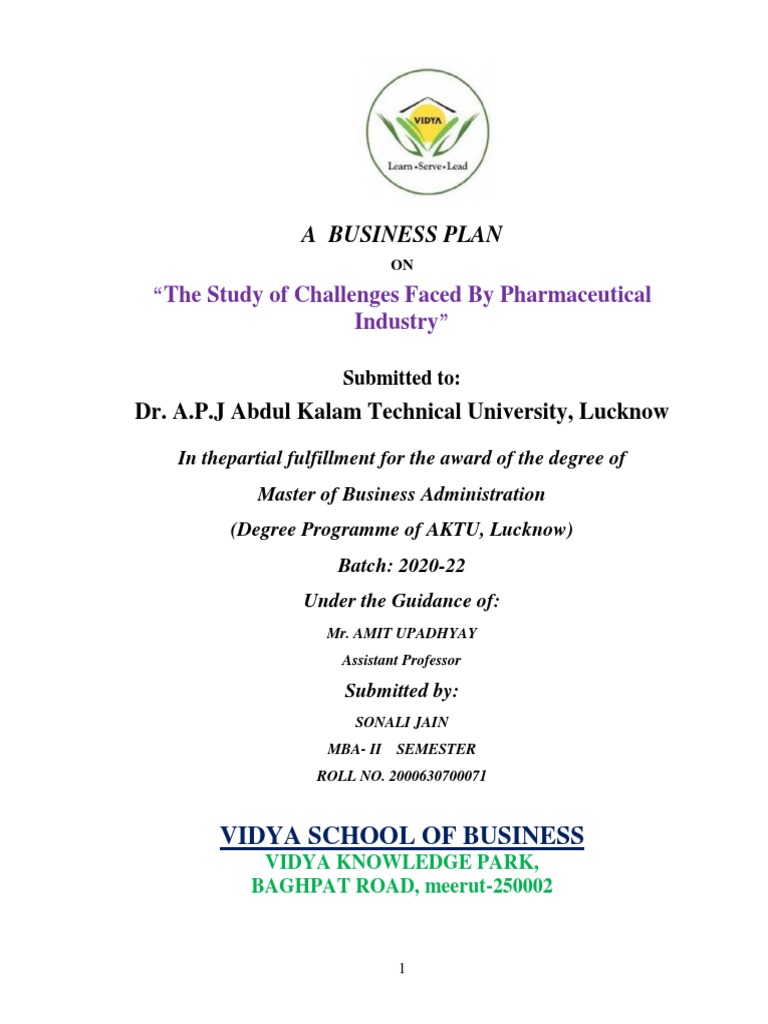 VIDYA
Learn • Serve • Lead

A BUSINESS PLAN

ON

"The Study of Challenges Faced By Pharmaceutical Industry"

Submitted to:

Dr. A.P.J Abdul Kalam Technical University, Lucknow

In thepartial fulfillment for the award of the degree of

Master of Business Administration

(Degree Programme of AKTU, Lucknow)

Batch: 2020-22

Under the Guidance of:

Mr. AMIT UPADHYAY

Assistant Professor

Submitted by:

SONALI JAIN

MBA- II SEMESTER

ROLL NO. 2000630700071

VIDYA SCHOOL OF BUSINESS

VIDYA KNOWLEDGE PARK,
BAGHPAT ROAD, meerut-250002

1